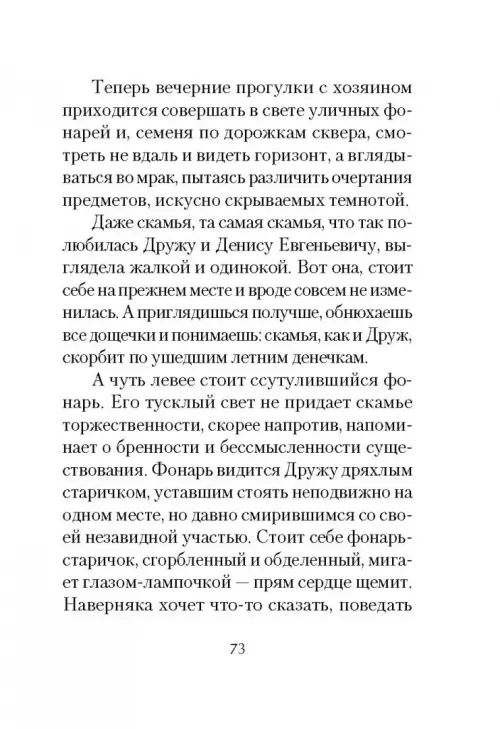 Теперь вечерние прогулки с хозяином приходится совершать в свете уличных фонарей и, семеня по дорожкам сквера, смотреть не вдаль и видеть горизонт, а вглядываться во мрак, пытаясь различить очертания предметов, искусно скрываемых темнотой.

Даже скамья, та самая скамья, что так полюбилась Дружу и Денису Евгеньевичу, выглядела жалкой и одинокой. Вот она, стоит себе на прежнем месте и вроде совсем не изменилась. А приглядишься получше, обнюхаешь все дощечки и понимаешь: скамья, как и Друж, скорбит по ушедшим летним денечкам.

А чуть левее стоит ссутулившийся фонарь. Его тусклый свет не придает скамье торжественности, скорее напротив, напоминает о бренности и бессмысленности существования. Фонарь видится Дружу дряхлым старичком, уставшим стоять неподвижно на одном месте, но давно смирившимся со своей незавидной участью. Стоит себе фонарь-старичок, сгорбленный и обделенный, мигает глазом-лампочкой — прям сердце щемит. Наверняка хочет что-то сказать, поведать

73